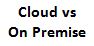 Cloud vs
On Premise